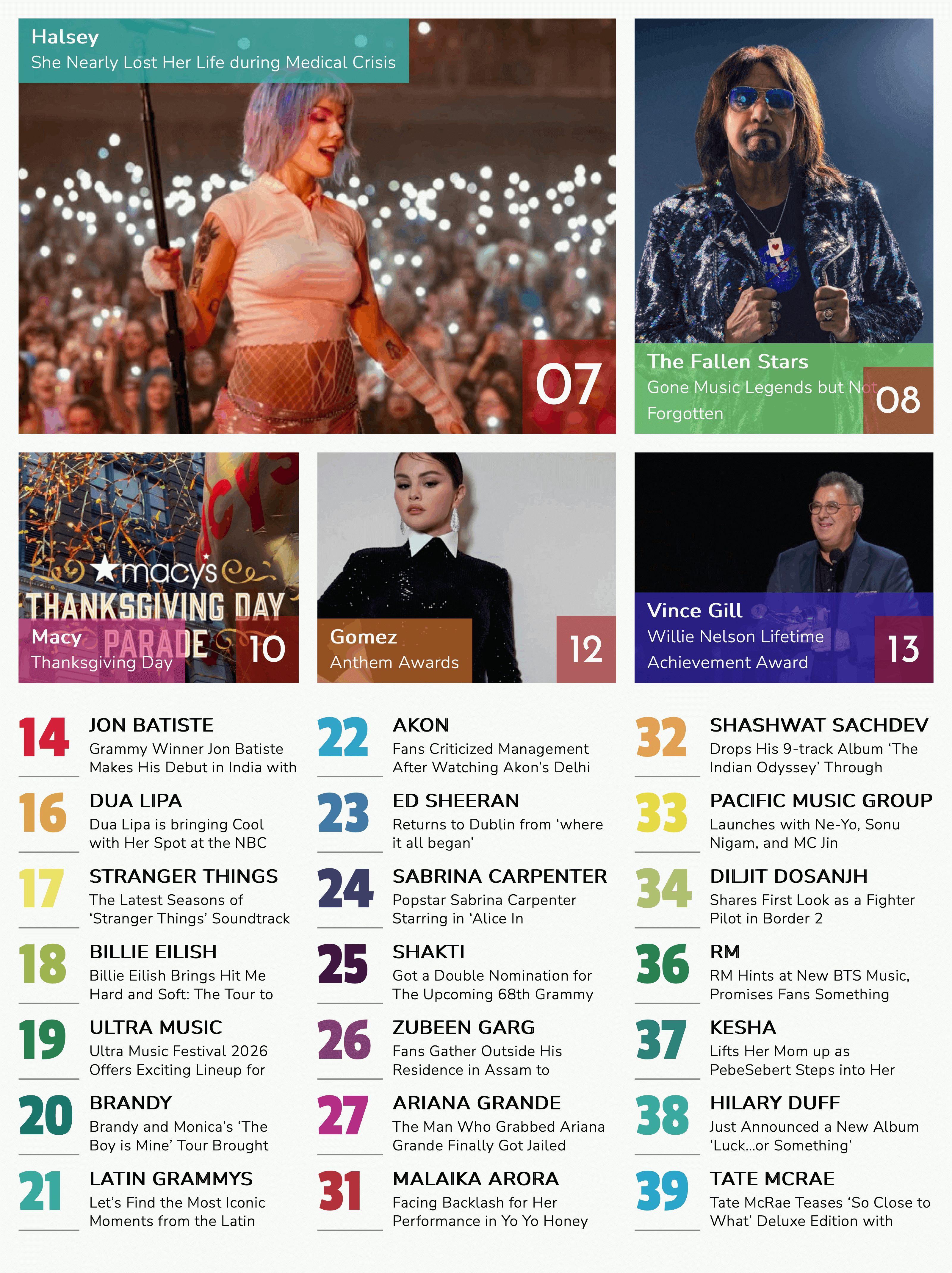 Halsey
She Nearly Lost Her Life during Medical Crisis

07

The Fallen Stars
Gone Music Legends but Not Forgotten

08

macy's
THANKSGIVING DAY PARADE

Macy
Thanksgiving Day

10

Gomez
Anthem Awards

12

Vince Gill
Willie Nelson Lifetime Achievement Award

13

14 JON BATISTE
Grammy Winner Jon Batiste Makes His Debut in India with

16 DUA LIPA
Dua Lipa is bringing Cool with Her Spot at the NBC

17 STRANGER THINGS
The Latest Seasons of 'Stranger Things' Soundtrack

18 BILLIE EILISH
Billie Eilish Brings Hit Me Hard and Soft: The Tour to

19 ULTRA MUSIC
Ultra Music Festival 2026 Offers Exciting Lineup for

20 BRANDY
Brandy and Monica's 'The Boy is Mine' Tour Brought

21 LATIN GRAMMYS
Let's Find the Most Iconic Moments from the Latin

22 AKON
Fans Criticized Management After Watching Akon's Delhi

23 ED SHEERAN
Returns to Dublin from 'where it all began'

24 SABRINA CARPENTER
Popstar Sabrina Carpenter Starring in 'Alice In

25 SHAKTI
Got a Double Nomination for The Upcoming 68th Grammy

26 ZUBEEN GARG
Fans Gather Outside His Residence in Assam to

27 ARIANA GRANDE
The Man Who Grabbed Ariana Grande Finally Got Jailed

31 MALAIKA ARORA
Facing Backlash for Her Performance in Yo Yo Honey

32 SHASHWAT SACHDEV
Drops His 9-track Album 'The Indian Odyssey' Through

33 PACIFIC MUSIC GROUP
Launches with Ne-Yo, Sonu Nigam, and MC Jin

34 DILJIT DOSANJH
Shares First Look as a Fighter Pilot in Border 2

36 RM
RM Hints at New BTS Music, Promises Fans Something

37 KESHA
Lifts Her Mom up as PebeSebert Steps into Her

38 HILARY DUFF
Just Announced a New Album 'Luck...or Something'

39 TATE MCRAE
Tate McRae Teases 'So Close to What' Deluxe Edition with